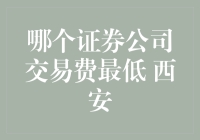 哪个证券公司交易费最低 西安